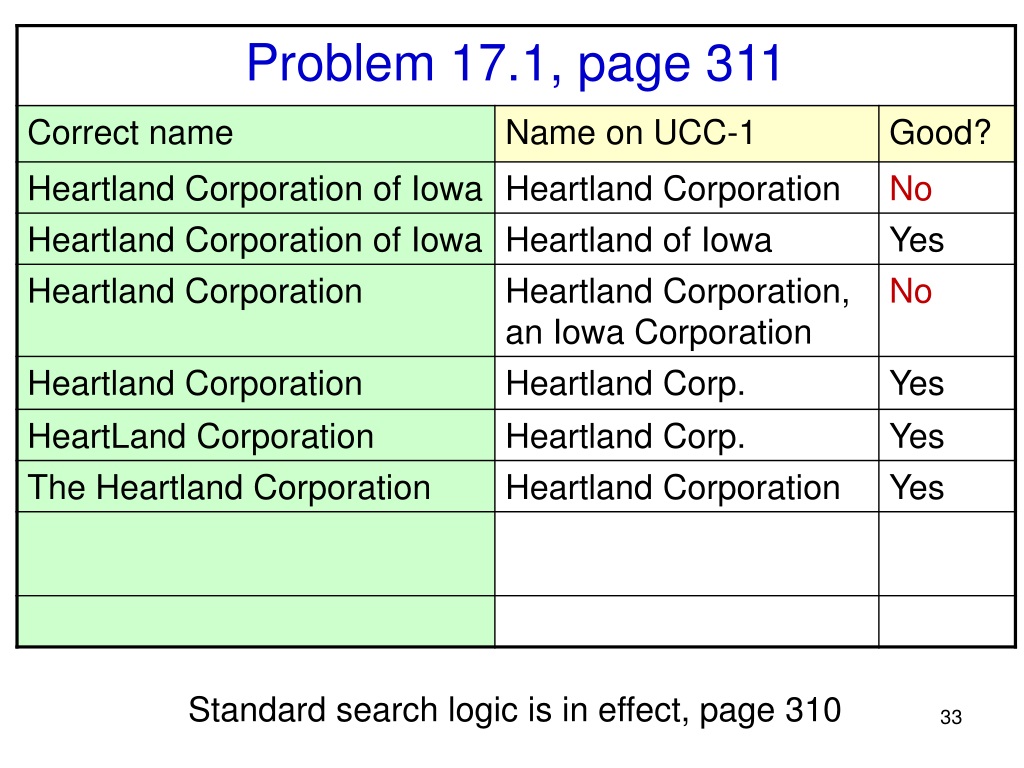 Problem 17.1, page 311

| Correct name | Name on UCC-1 | Good? |
|---|---|---|
| Heartland Corporation of Iowa | Heartland Corporation | No |
| Heartland Corporation of Iowa | Heartland of Iowa | Yes |
| Heartland Corporation | Heartland Corporation, an Iowa Corporation | No |
| Heartland Corporation | Heartland Corp. | Yes |
| HeartLand Corporation | Heartland Corp. | Yes |
| The Heartland Corporation | Heartland Corporation | Yes |
| | | |
| | | |

Standard search logic is in effect, page 310

33